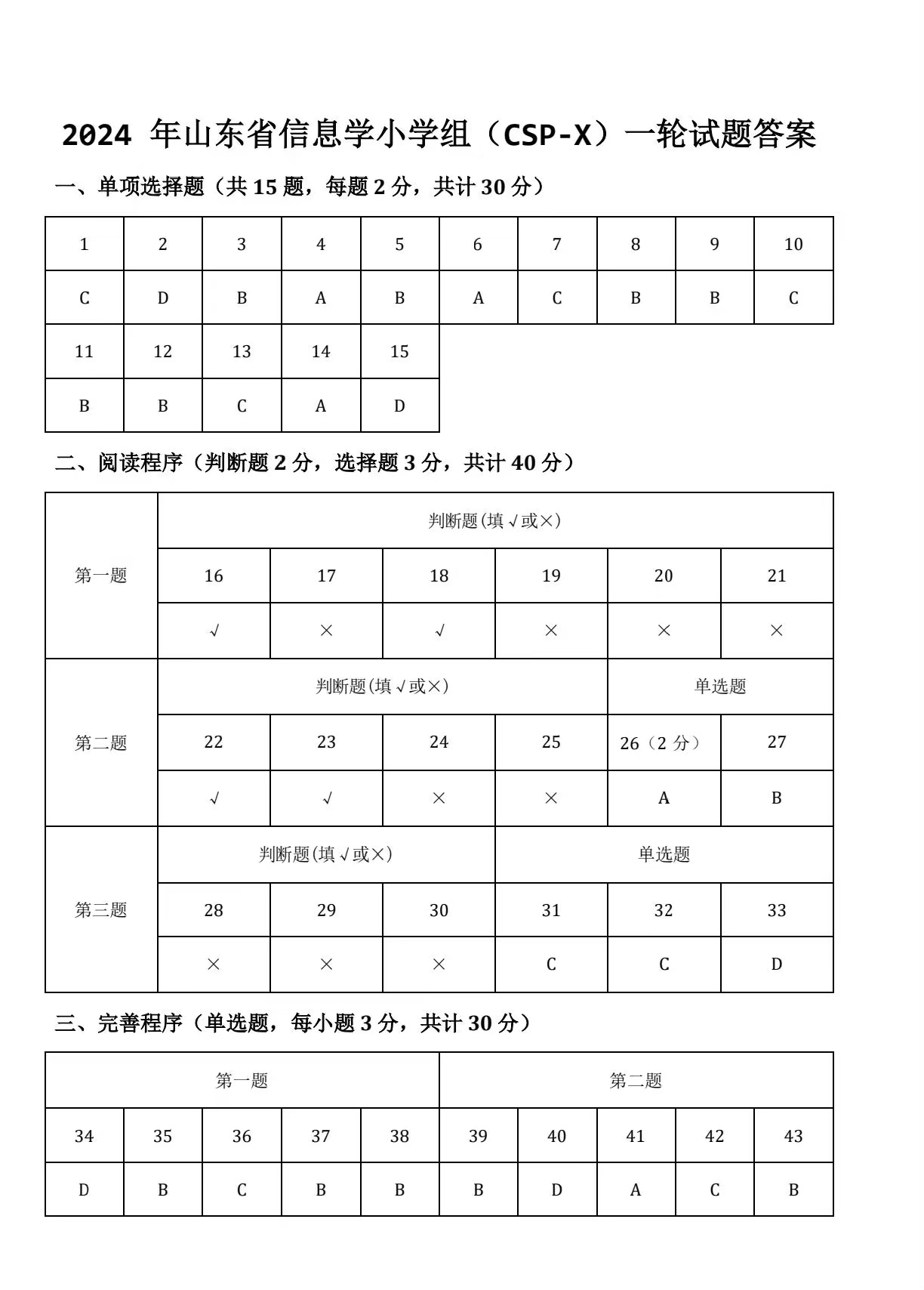 2024 年山东省信息学小学组（CSP-X）一轮试题答案

一、单项选择题（共 15 题，每题 2 分，共计 30 分）

| 1 | 2 | 3 | 4 | 5 | 6 | 7 | 8 | 9 | 10 |
|---|---|---|---|---|---|---|---|---|---|
| C | D | B | A | B | A | C | B | B | C |
| 11 | 12 | 13 | 14 | 15 | | | | | |
| B | B | C | A | D | | | | | |

二、阅读程序（判断题 2 分，选择题 3 分，共计 40 分）

| 第一题 | 判断题(填√或×) | | | | | |
|---|---|---|---|---|---|---|
| | 16 | 17 | 18 | 19 | 20 | 21 |
| | √ | × | √ | × | × | × |
| 第二题 | 判断题(填√或×) | | | | 单选题 | |
| | 22 | 23 | 24 | 25 | 26（2 分） | 27 |
| | √ | √ | × | × | A | B |
| 第三题 | 判断题(填√或×) | | | 单选题 | | |
| | 28 | 29 | 30 | 31 | 32 | 33 |
| | × | × | × | C | C | D |

三、完善程序（单选题，每小题 3 分，共计 30 分）

| 第一题 | | | | | 第二题 | | | | |
|---|---|---|---|---|---|---|---|---|---|
| 34 | 35 | 36 | 37 | 38 | 39 | 40 | 41 | 42 | 43 |
| D | B | C | B | B | B | D | A | C | B |